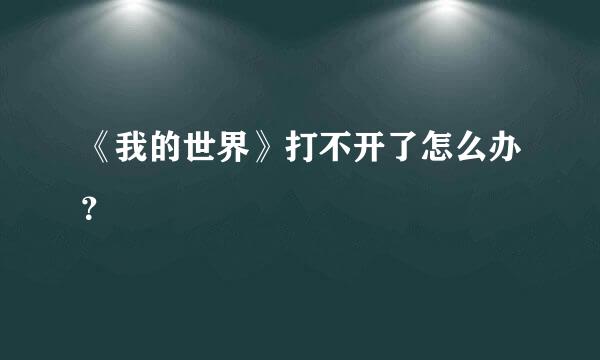 《我的世界》打不开了怎么办？